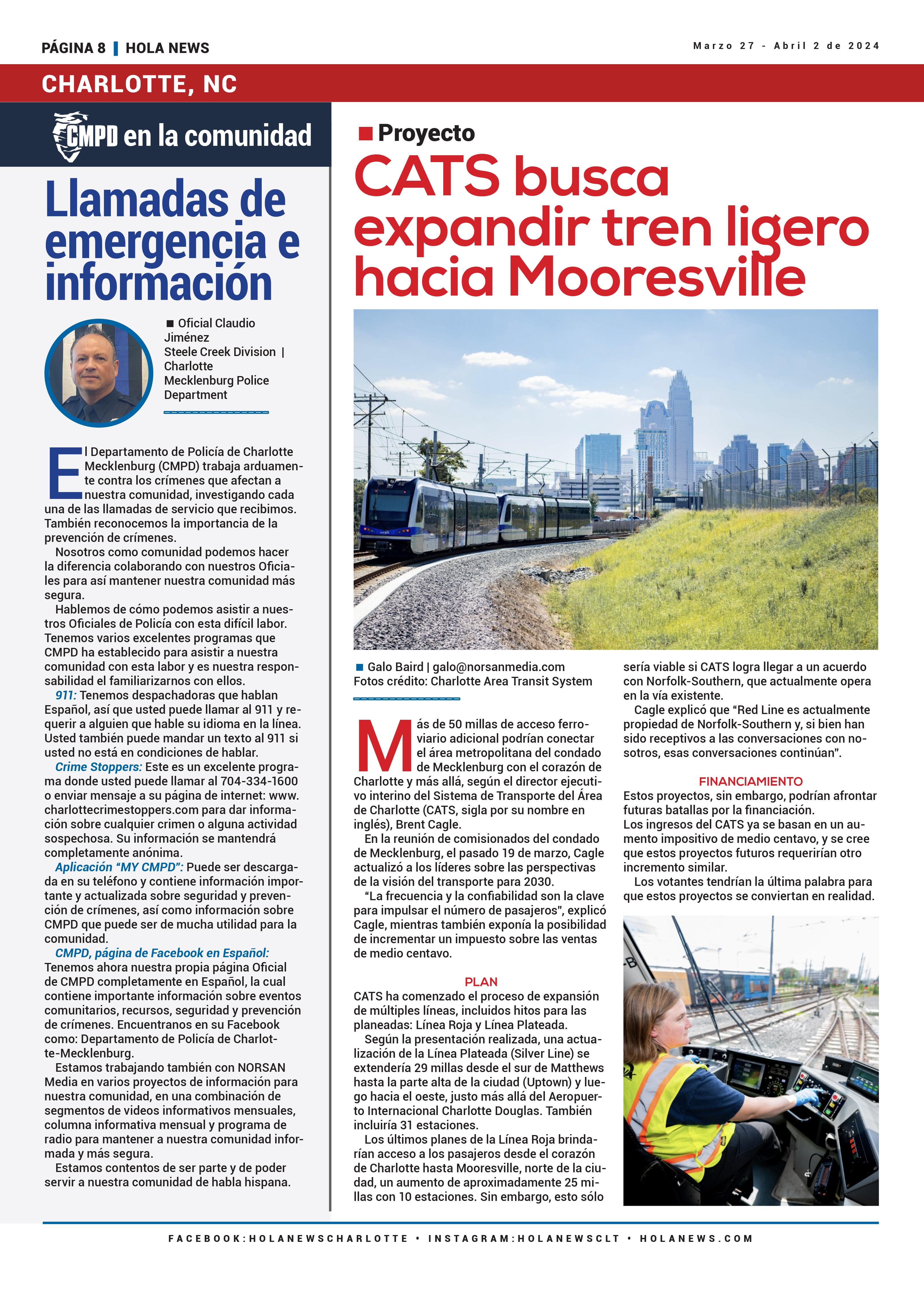 PÁGINA 8 | HOLA NEWS

Marzo 27 - Abril 2 de 2024

CHARLOTTE, NC

CMPD en la comunidad

Llamadas de emergencia e información

■ Oficial Claudio Jiménez
Steele Creek Division | Charlotte Mecklenburg Police Department

El Departamento de Policía de Charlotte Mecklenburg (CMPD) trabaja arduamente contra los crímenes que afectan a nuestra comunidad, investigando cada una de las llamadas de servicio que recibimos. También reconocemos la importancia de la prevención de crímenes.

Nosotros como comunidad podemos hacer la diferencia colaborando con nuestros Oficiales para así mantener nuestra comunidad más segura.

Hablemos de cómo podemos asistir a nuestros Oficiales de Policía con esta difícil labor. Tenemos varios excelentes programas que CMPD ha establecido para asistir a nuestra comunidad con esta labor y es nuestra responsabilidad el familiarizarnos con ellos.

911: Tenemos despachadoras que hablan Español, así que usted puede llamar al 911 y requerir a alguien que hable su idioma en la línea. Usted también puede mandar un texto al 911 si usted no está en condiciones de hablar.

Crime Stoppers: Este es un excelente programa donde usted puede llamar al 704-334-1600 o enviar mensaje a su página de internet: www.charlottecrimestoppers.com para dar información sobre cualquier crimen o alguna actividad sospechosa. Su información se mantendrá completamente anónima.

Aplicación "MY CMPD": Puede ser descargada en su teléfono y contiene información importante y actualizada sobre seguridad y prevención de crímenes, así como información sobre CMPD que puede ser de mucha utilidad para la comunidad.

CMPD, página de Facebook en Español: Tenemos ahora nuestra propia página Oficial de CMPD completamente en Español, la cual contiene importante información sobre eventos comunitarios, recursos, seguridad y prevención de crímenes. Encuentranos en su Facebook como: Departamento de Policía de Charlotte-Mecklenburg.

Estamos trabajando también con NORSAN Media en varios proyectos de información para nuestra comunidad, en una combinación de segmentos de videos informativos mensuales, columna informativa mensual y programa de radio para mantener a nuestra comunidad informada y más segura.

Estamos contentos de ser parte y de poder servir a nuestra comunidad de habla hispana.

■ Proyecto

CATS busca expandir tren ligero hacia Mooresville

■ Galo Baird | galo@norsanmedia.com
Fotos crédito: Charlotte Area Transit System

Más de 50 millas de acceso ferroviario adicional podrían conectar el área metropolitana del condado de Mecklenburg con el corazón de Charlotte y más allá, según el director ejecutivo interino del Sistema de Transporte del Área de Charlotte (CATS, sigla por su nombre en inglés), Brent Cagle.

En la reunión de comisionados del condado de Mecklenburg, el pasado 19 de marzo, Cagle actualizó a los líderes sobre las perspectivas de la visión del transporte para 2030.

"La frecuencia y la confiabilidad son la clave para impulsar el número de pasajeros", explicó Cagle, mientras también exponía la posibilidad de incrementar un impuesto sobre las ventas de medio centavo.

PLAN
CATS ha comenzado el proceso de expansión de múltiples líneas, incluidos hitos para las planeadas: Línea Roja y Línea Plateada.

Según la presentación realizada, una actualización de la Línea Plateada (Silver Line) se extendería 29 millas desde el sur de Matthews hasta la parte alta de la ciudad (Uptown) y luego hacia el oeste, justo más allá del Aeropuerto Internacional Charlotte Douglas. También incluiría 31 estaciones.

Los últimos planes de la Línea Roja brindarían acceso a los pasajeros desde el corazón de Charlotte hasta Mooresville, norte de la ciudad, un aumento de aproximadamente 25 millas con 10 estaciones. Sin embargo, esto sólo sería viable si CATS logra llegar a un acuerdo con Norfolk-Southern, que actualmente opera en la vía existente.

Cagle explicó que "Red Line es actualmente propiedad de Norfolk-Southern y, si bien han sido receptivos a las conversaciones con nosotros, esas conversaciones continúan".

FINANCIAMIENTO
Estos proyectos, sin embargo, podrían afrontar futuras batallas por la financiación.
Los ingresos del CATS ya se basan en un aumento impositivo de medio centavo, y se cree que estos proyectos futuros requerirían otro incremento similar.

Los votantes tendrían la última palabra para que estos proyectos se conviertan en realidad.

FACEBOOK:HOLANEWSCHARLOTTE • INSTAGRAM:HOLANEWSCLT • HOLANEWS.COM